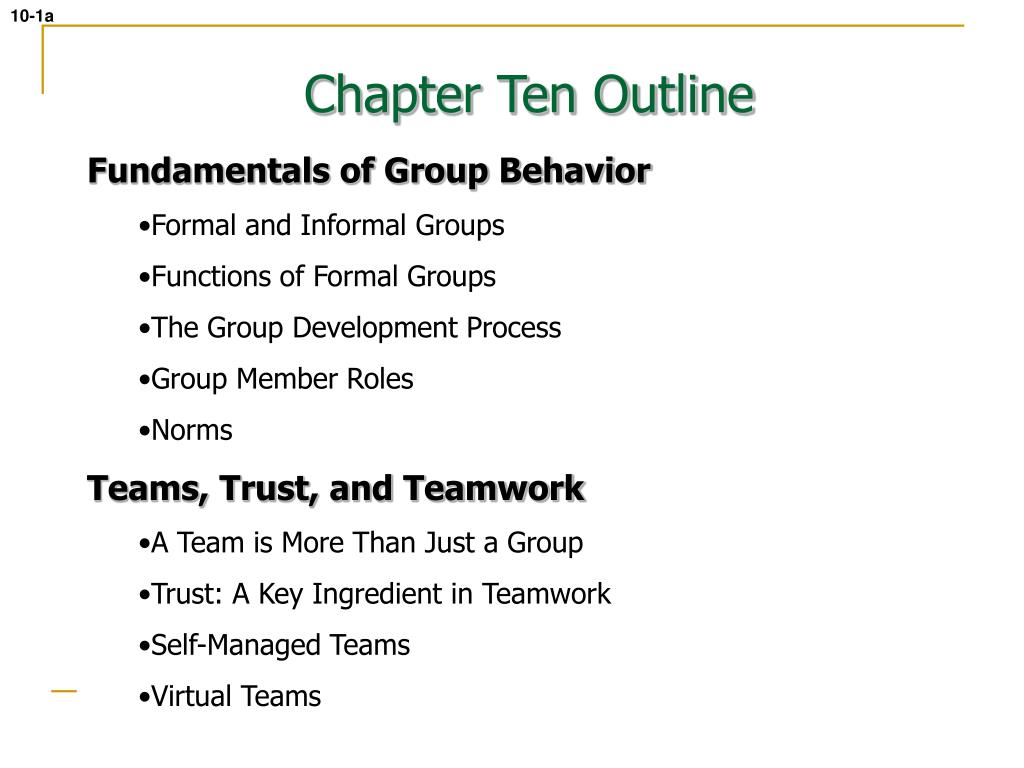 10-1a

Chapter Ten Outline

Fundamentals of Group Behavior

•Formal and Informal Groups

•Functions of Formal Groups

•The Group Development Process

•Group Member Roles

•Norms

Teams, Trust, and Teamwork

•A Team is More Than Just a Group

•Trust: A Key Ingredient in Teamwork

•Self-Managed Teams

•Virtual Teams